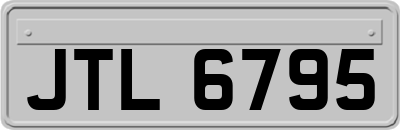 JTL 6795